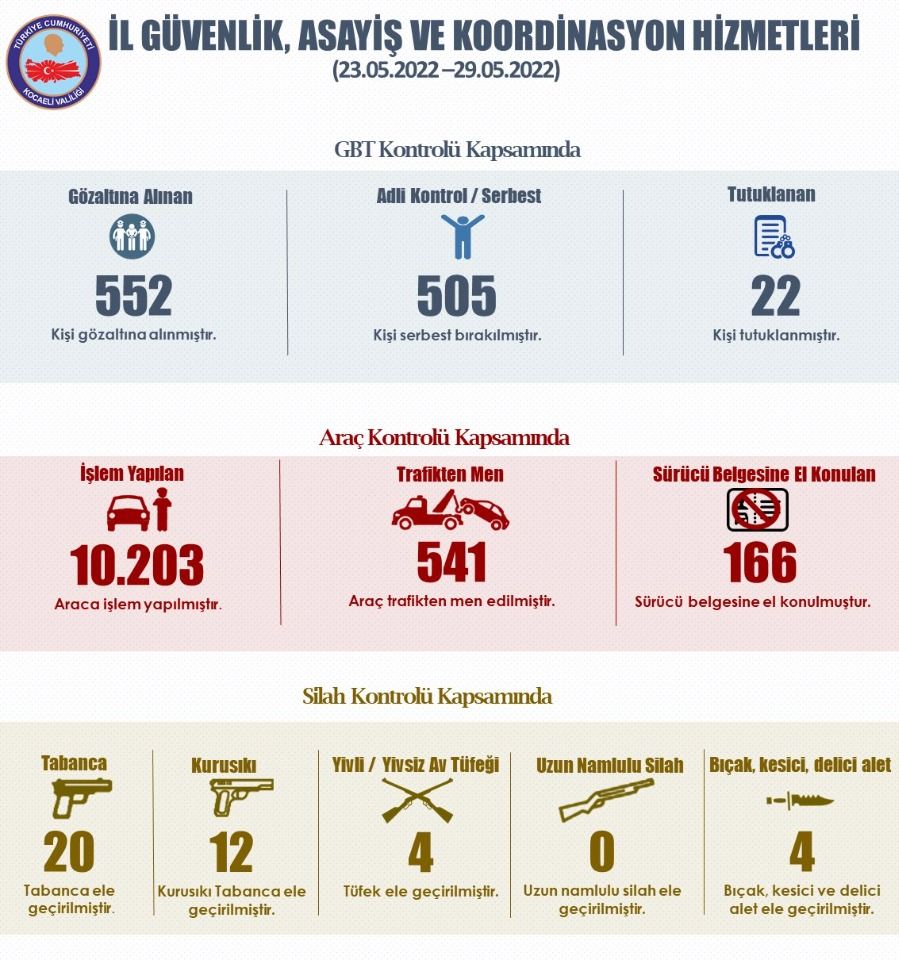 TÜRKİYE CUMHURİYETİ
KOCAELİ VALİLİĞİ

İL GÜVENLİK, ASAYİŞ VE KOORDİNASYON HİZMETLERİ
(23.05.2022 –29.05.2022)

GBT Kontrolü Kapsamında

Gözaltına Alınan
552
Kişi gözaltına alınmıştır.

Adli Kontrol / Serbest
505
Kişi serbest bırakılmıştır.

Tutuklanan
22
Kişi tutuklanmıştır.

Araç Kontrolü Kapsamında

İşlem Yapılan
10.203
Araca işlem yapılmıştır.

Trafikten Men
541
Araç trafikten men edilmiştir.

Sürücü Belgesine El Konulan
166
Sürücü belgesine el konulmuştur.

Silah Kontrolü Kapsamında

Tabanca
20
Tabanca ele geçirilmiştir.

Kurusıkı
12
Kurusıkı Tabanca ele geçirilmiştir.

Yivli / Yivsiz Av Tüfeği
4
Tüfek ele geçirilmiştir.

Uzun Namlulu Silah
0
Uzun namlulu silah ele geçirilmiştir.

Bıçak, kesici, delici alet
4
Bıçak, kesici ve delici alet ele geçirilmiştir.